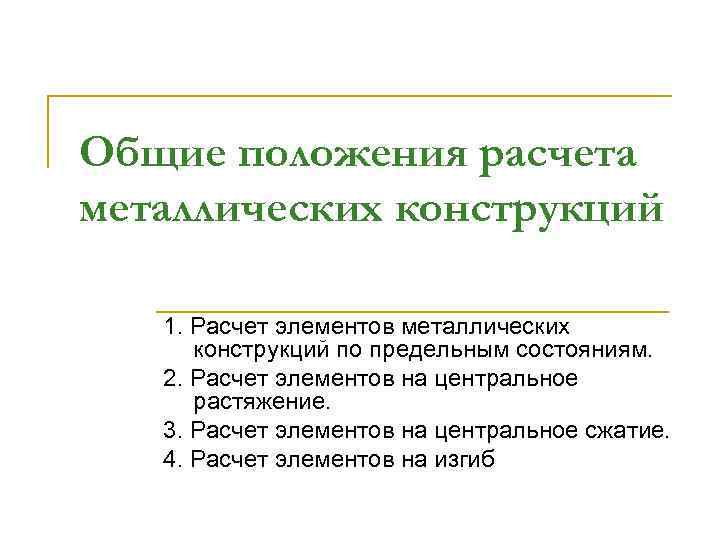 Общие положения расчета металлических конструкций

1. Расчет элементов металлических конструкций по предельным состояниям.
2. Расчет элементов на центральное растяжение.
3. Расчет элементов на центральное сжатие.
4. Расчет элементов на изгиб